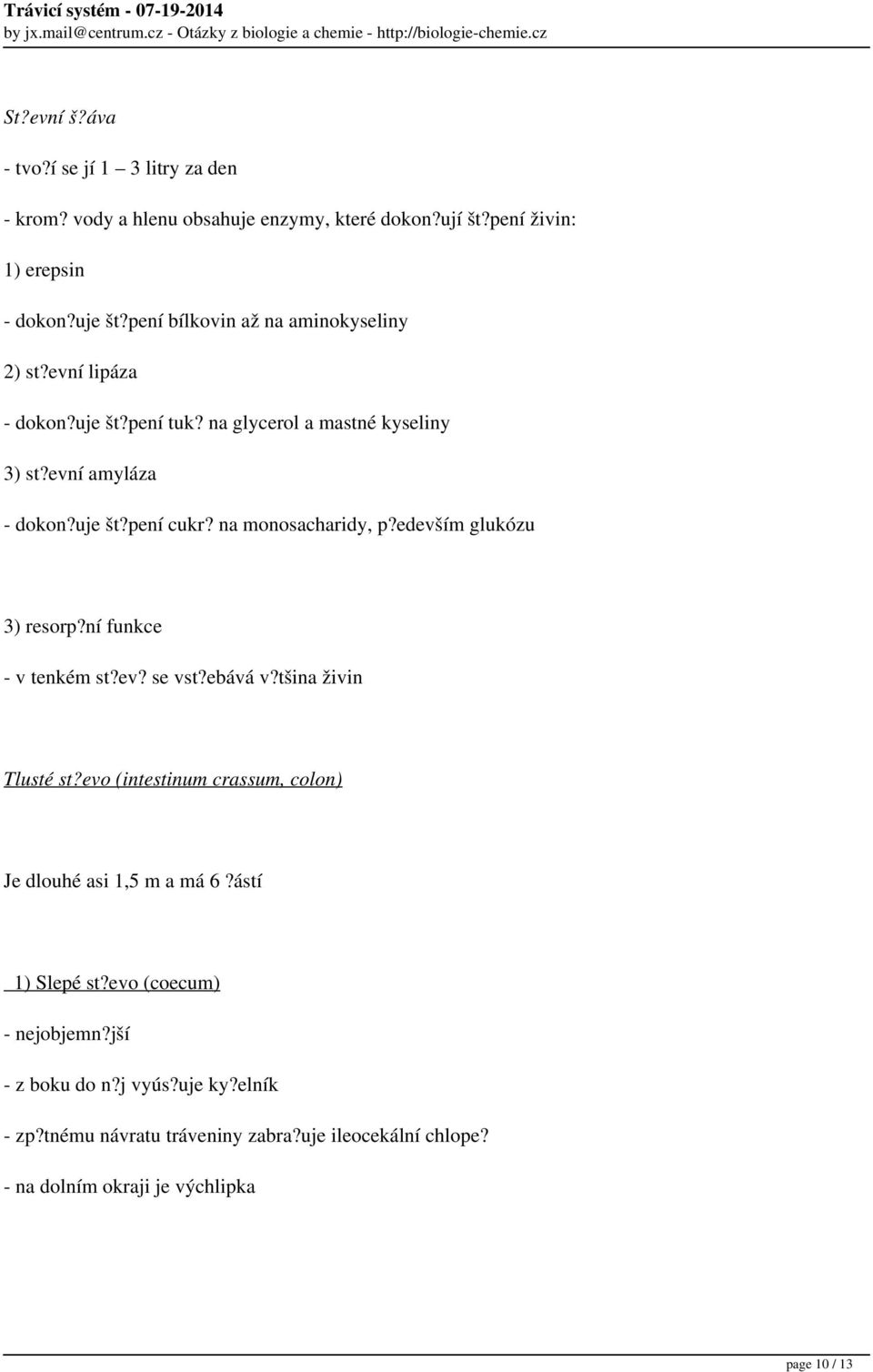 Trávicí systém - 07-19-2014
by jx.mail@centrum.cz - Otázky z biologie a chemie - http://biologie-chemie.cz

St?evní š?áva

- tvo?í se jí 1 3 litry za den

- krom? vody a hlenu obsahuje enzymy, které dokon?ují št?pení živin:

1) erepsin

- dokon?uje št?pení bílkovin až na aminokyseliny

2) st?evní lipáza

- dokon?uje št?pení tuk? na glycerol a mastné kyseliny

3) st?evní amyláza

- dokon?uje št?pení cukr? na monosacharidy, p?edevším glukózu

3) resorp?ní funkce

- v tenkém st?ev? se vst?ebává v?tšina živin

Tlusté st?evo (intestinum crassum, colon)

Je dlouhé asi 1,5 m a má 6 ?ástí

1) Slepé st?evo (coecum)

- nejobjemn?jší

- z boku do n?j vyús?uje ky?elník

- zp?tnému návratu tráveniny zabra?uje ileocekální chlope?

- na dolním okraji je výchlipka

page 10 / 13